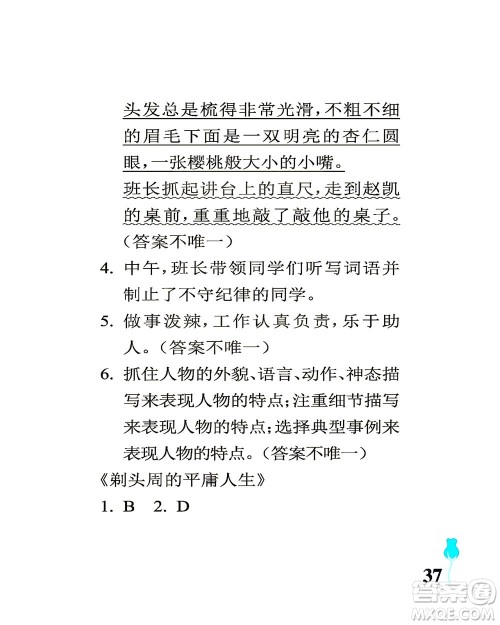 头发总是梳得非常光滑，不粗不细的眉毛下面是一双明亮的杏仁圆眼，一张樱桃般大小的小嘴。

班长抓起讲台上的直尺，走到赵凯的桌前，重重地敲了敲他的桌子。（答案不唯一）

4. 中午，班长带领同学们听写词语并制止了不守纪律的同学。

5. 做事泼辣，工作认真负责，乐于助人。（答案不唯一）

6. 抓住人物的外貌、语言、动作、神态描写来表现人物的特点；注重细节描写来表现人物的特点；选择典型事例来表现人物的特点。（答案不唯一）

《剃头周的平庸人生》

1. B　2. D

37

答案圈
MXQE.COM